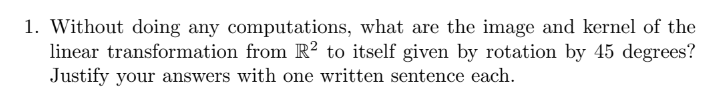 1. Without doing any computations, what are the image and kernel of the linear transformation from $\mathbb{R}^2$ to itself given by rotation by 45 degrees? Justify your answers with one written sentence each.